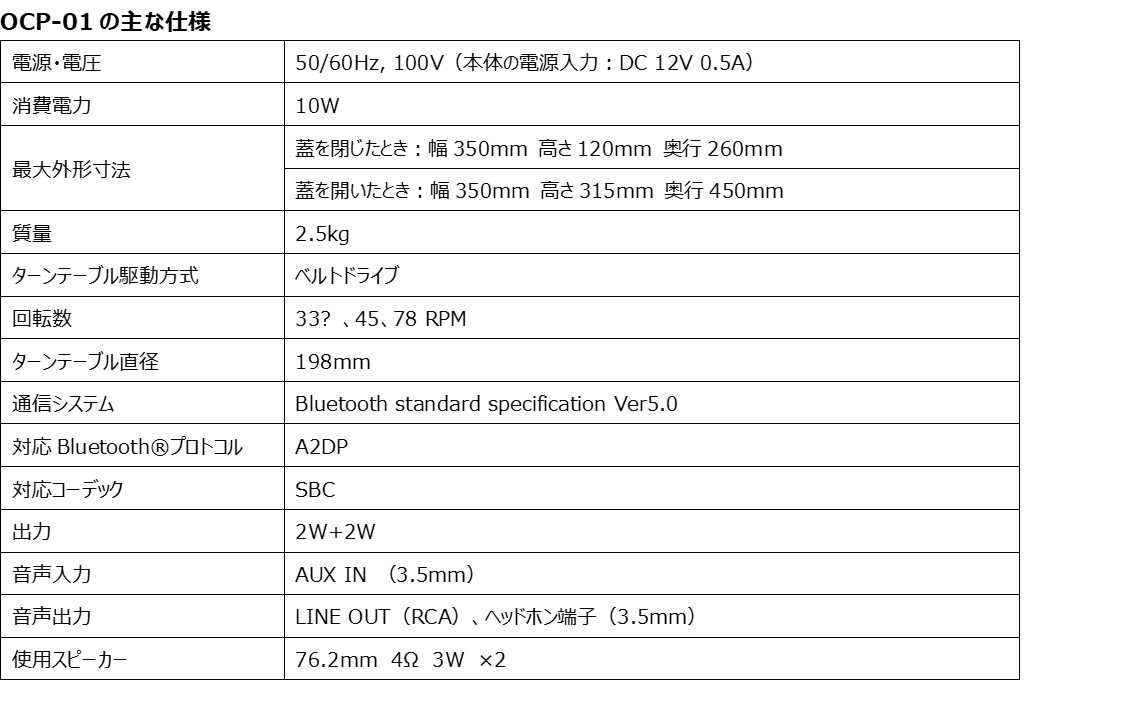 OCP-01の主な仕様

| 電源・電圧 | 50/60Hz, 100V（本体の電源入力：DC 12V 0.5A） |
|---|---|
| 消費電力 | 10W |
| 最大外形寸法 | 蓋を閉じたとき：幅350mm 高さ120mm 奥行260mm |
| | 蓋を開いたとき：幅350mm 高さ315mm 奥行450mm |
| 質量 | 2.5kg |
| ターンテーブル駆動方式 | ベルトドライブ |
| 回転数 | 33?、45、78 RPM |
| ターンテーブル直径 | 198mm |
| 通信システム | Bluetooth standard specification Ver5.0 |
| 対応Bluetooth®プロトコル | A2DP |
| 対応コーデック | SBC |
| 出力 | 2W+2W |
| 音声入力 | AUX IN （3.5mm） |
| 音声出力 | LINE OUT（RCA）、ヘッドホン端子（3.5mm） |
| 使用スピーカー | 76.2mm 4Ω 3W ×2 |